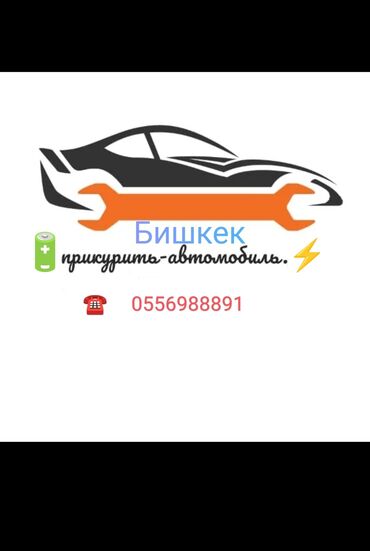 Бишкек
прикурить-автомобиль.

0556988891